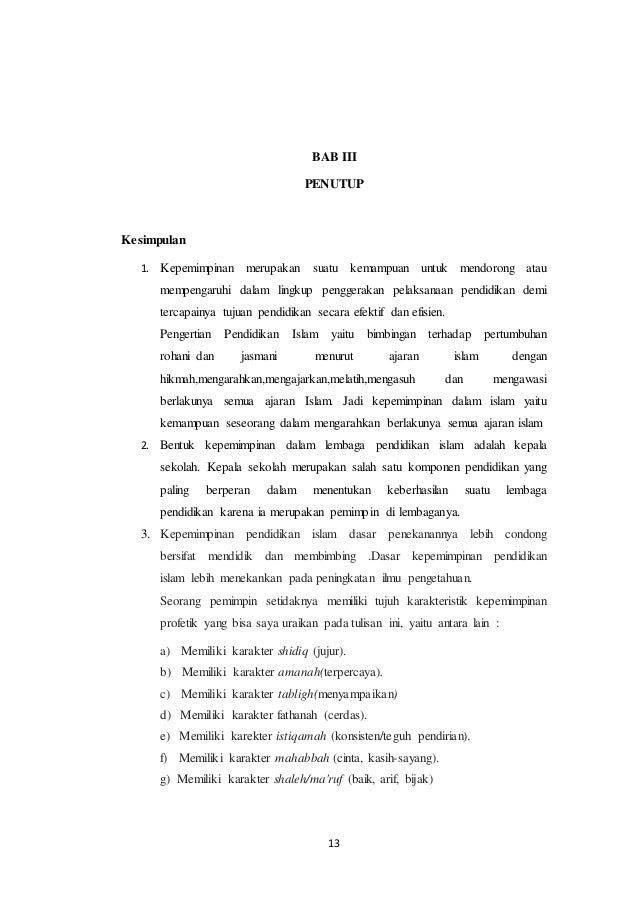 BAB III

PENUTUP

Kesimpulan

1. Kepemimpinan merupakan suatu kemampuan untuk mendorong atau mempengaruhi dalam lingkup penggerakan pelaksanaan pendidikan demi tercapainya tujuan pendidikan secara efektif dan efisien.

Pengertian Pendidikan Islam yaitu bimbingan terhadap pertumbuhan rohani dan jasmani menurut ajaran islam dengan hikmah,mengarahkan,mengajarkan,melatih,mengasuh dan mengawasi berlakunya semua ajaran Islam. Jadi kepemimpinan dalam islam yaitu kemampuan seseorang dalam mengarahkan berlakunya semua ajaran islam

2. Bentuk kepemimpinan dalam lembaga pendidikan islam adalah kepala sekolah. Kepala sekolah merupakan salah satu komponen pendidikan yang paling berperan dalam menentukan keberhasilan suatu lembaga pendidikan karena ia merupakan pemimpin di lembaganya.

3. Kepemimpinan pendidikan islam dasar penekanannya lebih condong bersifat mendidik dan membimbing .Dasar kepemimpinan pendidikan islam lebih menekankan pada peningkatan ilmu pengetahuan.

Seorang pemimpin setidaknya memiliki tujuh karakteristik kepemimpinan profetik yang bisa saya uraikan pada tulisan ini, yaitu antara lain :

a) Memiliki karakter shidiq (jujur).
b) Memiliki karakter amanah(terpercaya).
c) Memiliki karakter tabligh(menyampaikan)
d) Memiliki karakter fathanah (cerdas).
e) Memiliki karekter istiqamah (konsisten/teguh pendirian).
f) Memiliki karakter mahabbah (cinta, kasih-sayang).
g) Memiliki karakter shaleh/ma'ruf (baik, arif, bijak)

13